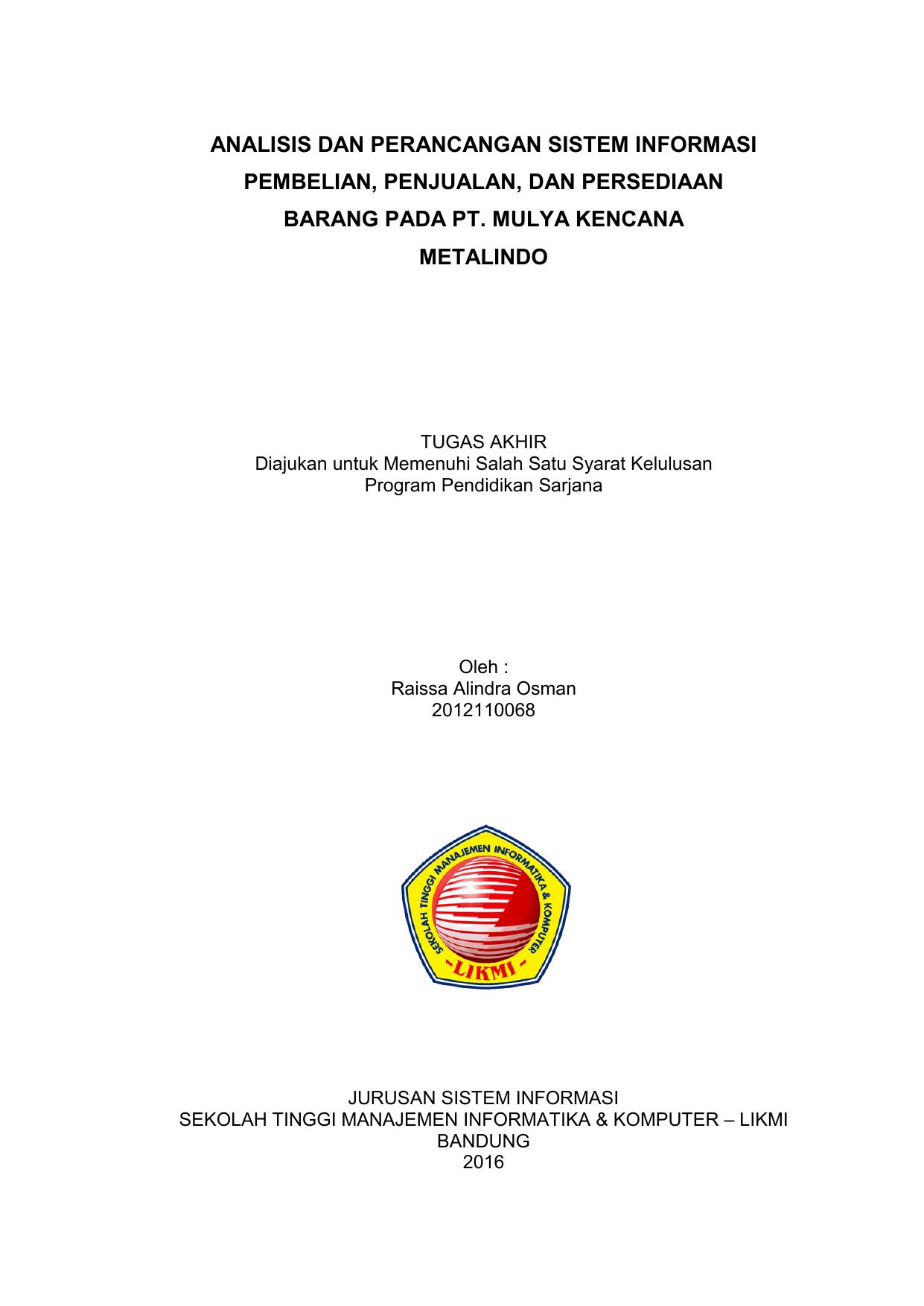 ANALISIS DAN PERANCANGAN SISTEM INFORMASI PEMBELIAN, PENJUALAN, DAN PERSEDIAAN BARANG PADA PT. MULYA KENCANA METALINDO

TUGAS AKHIR
Diajukan untuk Memenuhi Salah Satu Syarat Kelulusan
Program Pendidikan Sarjana

Oleh :
Raissa Alindra Osman
2012110068

SEKOLAH TINGGI MANAJEMEN INFORMATIKA & KOMPUTER
-LIKMI-

JURUSAN SISTEM INFORMASI
SEKOLAH TINGGI MANAJEMEN INFORMATIKA & KOMPUTER – LIKMI
BANDUNG
2016